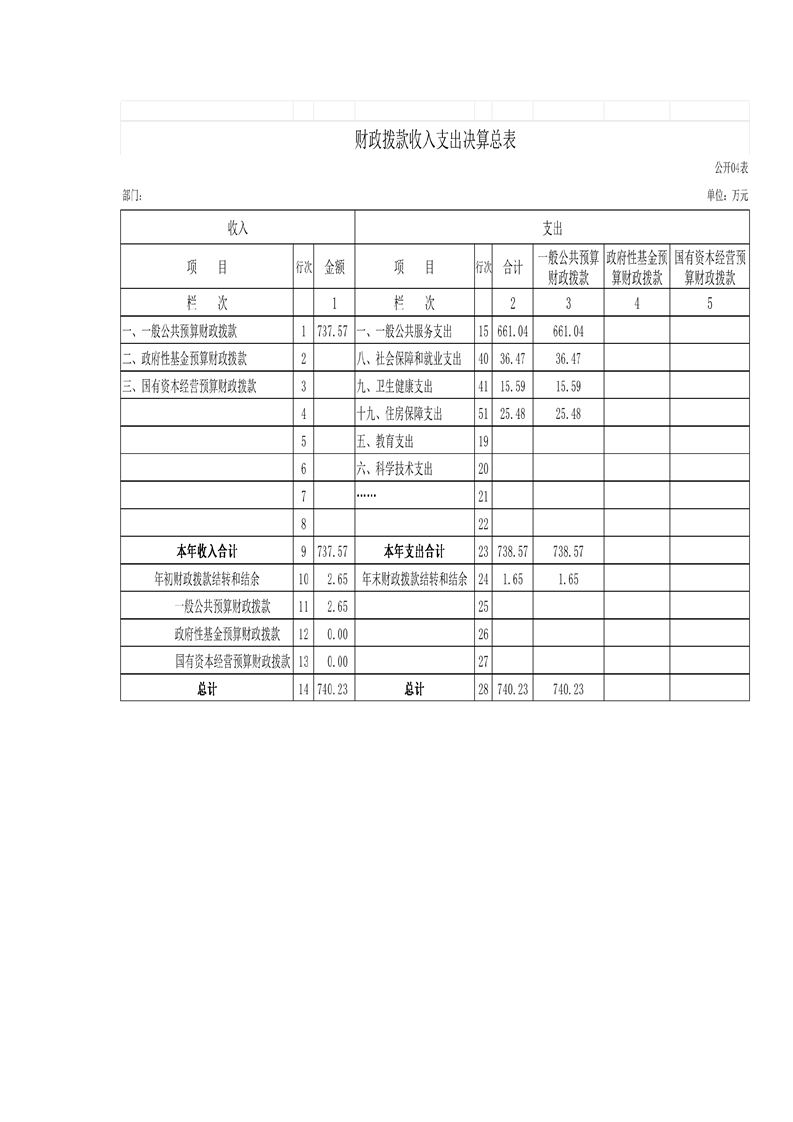 财政拨款收入支出决算总表

公开04表

部门：

单位：万元

| 收入 | | | 支出 | | | | | |
|---|---|---|---|---|---|---|---|---|
| 项 目 | 行次 | 金额 | 项 目 | 行次 | 合计 | 一般公共预算财政拨款 | 政府性基金预算财政拨款 | 国有资本经营预算财政拨款 |
| 栏 次 | | 1 | 栏 次 | | 2 | 3 | 4 | 5 |
| 一、一般公共预算财政拨款 | 1 | 737.57 | 一、一般公共服务支出 | 15 | 661.04 | 661.04 | | |
| 二、政府性基金预算财政拨款 | 2 | | 八、社会保障和就业支出 | 40 | 36.47 | 36.47 | | |
| 三、国有资本经营预算财政拨款 | 3 | | 九、卫生健康支出 | 41 | 15.59 | 15.59 | | |
| | 4 | | 十九、住房保障支出 | 51 | 25.48 | 25.48 | | |
| | 5 | | 五、教育支出 | 19 | | | | |
| | 6 | | 六、科学技术支出 | 20 | | | | |
| | 7 | | …… | 21 | | | | |
| | 8 | | | 22 | | | | |
| 本年收入合计 | 9 | 737.57 | 本年支出合计 | 23 | 738.57 | 738.57 | | |
| 年初财政拨款结转和结余 | 10 | 2.65 | 年末财政拨款结转和结余 | 24 | 1.65 | 1.65 | | |
| 一般公共预算财政拨款 | 11 | 2.65 | | 25 | | | | |
| 政府性基金预算财政拨款 | 12 | 0.00 | | 26 | | | | |
| 国有资本经营预算财政拨款 | 13 | 0.00 | | 27 | | | | |
| 总计 | 14 | 740.23 | 总计 | 28 | 740.23 | 740.23 | | |